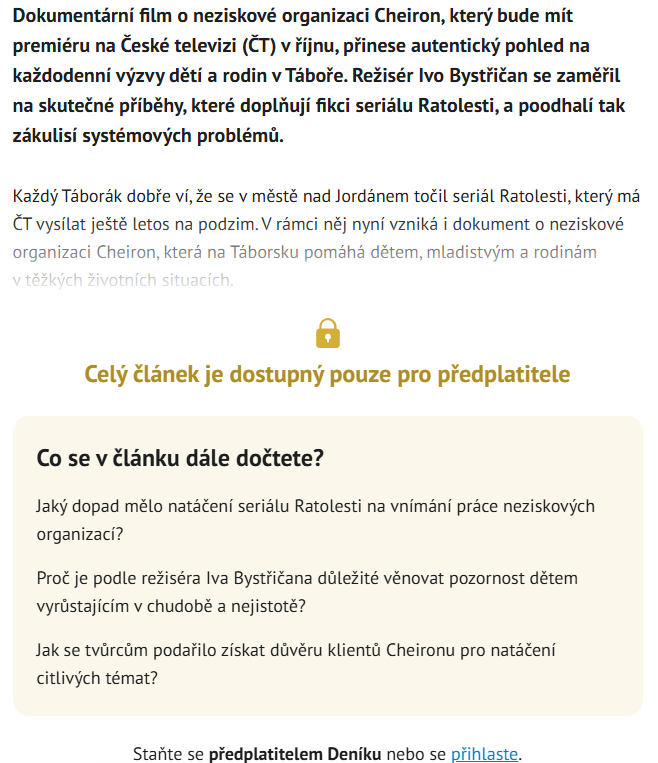 Dokumentární film o neziskové organizaci Cheiron, který bude mít premiéru na České televizi (ČT) v říjnu, přinese autentický pohled na každodenní výzvy dětí a rodin v Táboře. Režisér Ivo Bystřičan se zaměřil na skutečné příběhy, které doplňují fikci seriálu Ratolesti, a poodhalí tak zákulisí systémových problémů.

Každý Táborák dobře ví, že se v městě nad Jordánem točil seriál Ratolesti, který má ČT vysílat ještě letos na podzim. V rámci něj nyní vzniká i dokument o neziskové organizaci Cheiron, která na Táborsku pomáhá dětem, mladistvým a rodinám v těžkých životních situacích.

Celý článek je dostupný pouze pro předplatitele

Co se v článku dále dočtete?

Jaký dopad mělo natáčení seriálu Ratolesti na vnímání práce neziskových organizací?

Proč je podle režiséra Iva Bystřičana důležité věnovat pozornost dětem vyrůstajícím v chudobě a nejistotě?

Jak se tvůrcům podařilo získat důvěru klientů Cheironu pro natáčení citlivých témat?

Staňte se předplatitelem Deníku nebo se přihlaste.